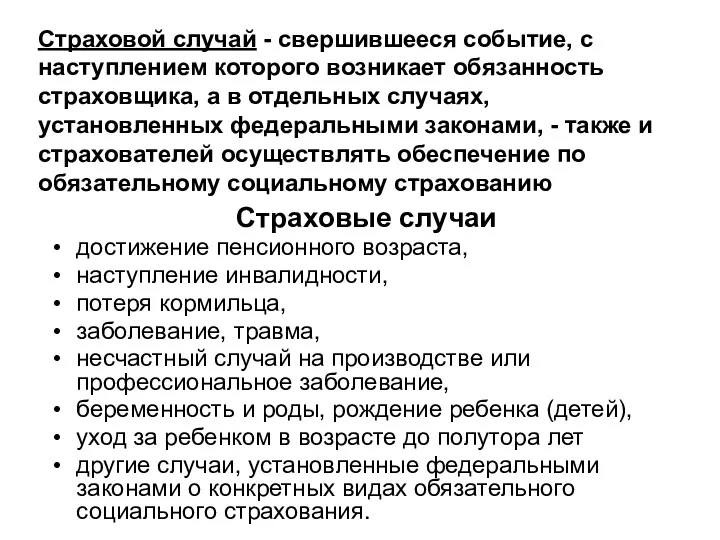 Страховой случай - свершившееся событие, с наступлением которого возникает обязанность страховщика, а в отдельных случаях, установленных федеральными законами, - также и страхователей осуществлять обеспечение по обязательному социальному страхованию

Страховые случаи

• достижение пенсионного возраста,
• наступление инвалидности,
• потеря кормильца,
• заболевание, травма,
• несчастный случай на производстве или профессиональное заболевание,
• беременность и роды, рождение ребенка (детей),
• уход за ребенком в возрасте до полутора лет
• другие случаи, установленные федеральными законами о конкретных видах обязательного социального страхования.